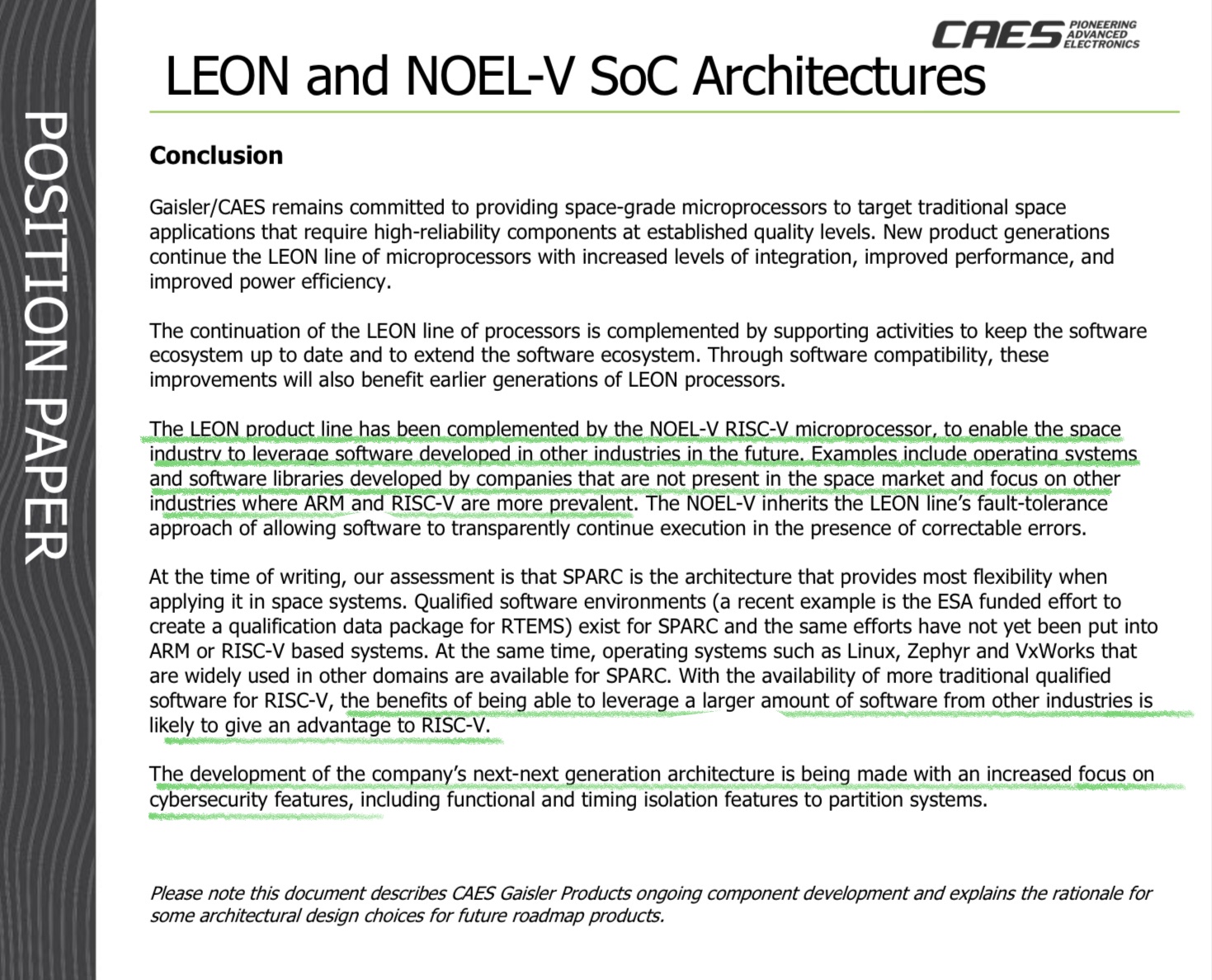 POSITION PAPER

CAES PIONEERING ADVANCED ELECTRONICS

LEON and NOEL-V SoC Architectures

Conclusion

Gaisler/CAES remains committed to providing space-grade microprocessors to target traditional space applications that require high-reliability components at established quality levels. New product generations continue the LEON line of microprocessors with increased levels of integration, improved performance, and improved power efficiency.

The continuation of the LEON line of processors is complemented by supporting activities to keep the software ecosystem up to date and to extend the software ecosystem. Through software compatibility, these improvements will also benefit earlier generations of LEON processors.

The LEON product line has been complemented by the NOEL-V RISC-V microprocessor, to enable the space industry to leverage software developed in other industries in the future. Examples include operating systems and software libraries developed by companies that are not present in the space market and focus on other industries where ARM and RISC-V are more prevalent. The NOEL-V inherits the LEON line's fault-tolerance approach of allowing software to transparently continue execution in the presence of correctable errors.

At the time of writing, our assessment is that SPARC is the architecture that provides most flexibility when applying it in space systems. Qualified software environments (a recent example is the ESA funded effort to create a qualification data package for RTEMS) exist for SPARC and the same efforts have not yet been put into ARM or RISC-V based systems. At the same time, operating systems such as Linux, Zephyr and VxWorks that are widely used in other domains are available for SPARC. With the availability of more traditional qualified software for RISC-V, the benefits of being able to leverage a larger amount of software from other industries is likely to give an advantage to RISC-V.

The development of the company's next-next generation architecture is being made with an increased focus on cybersecurity features, including functional and timing isolation features to partition systems.

Please note this document describes CAES Gaisler Products ongoing component development and explains the rationale for some architectural design choices for future roadmap products.